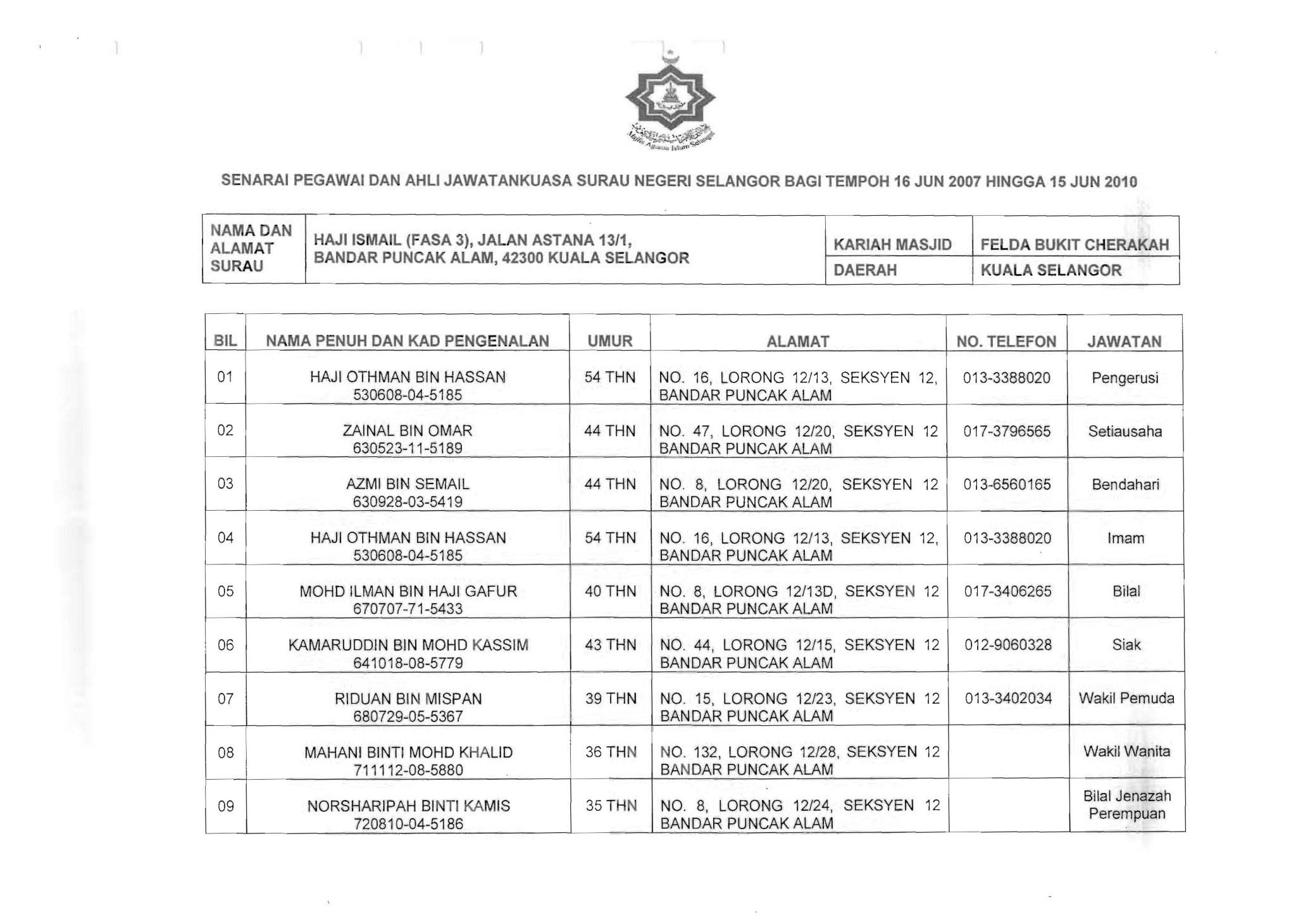 Majlis Agama Islam Selangor

SENARAI PEGAWAI DAN AHLI JAWATANKUASA SURAU NEGERI SELANGOR BAGI TEMPOH 16 JUN 2007 HINGGA 15 JUN 2010

| NAMA DAN ALAMAT SURAU | HAJI ISMAIL (FASA 3), JALAN ASTANA 13/1, BANDAR PUNCAK ALAM, 42300 KUALA SELANGOR | KARIAH MASJID | FELDA BUKIT CHERAKAH |
|---|---|---|---|
| | | DAERAH | KUALA SELANGOR |

| BIL | NAMA PENUH DAN KAD PENGENALAN | UMUR | ALAMAT | NO. TELEFON | JAWATAN |
|---|---|---|---|---|---|
| 01 | HAJI OTHMAN BIN HASSAN 530608-04-5185 | 54 THN | NO. 16, LORONG 12/13, SEKSYEN 12, BANDAR PUNCAK ALAM | 013-3388020 | Pengerusi |
| 02 | ZAINAL BIN OMAR 630523-11-5189 | 44 THN | NO. 47, LORONG 12/20, SEKSYEN 12 BANDAR PUNCAK ALAM | 017-3796565 | Setiausaha |
| 03 | AZMI BIN SEMAIL 630928-03-5419 | 44 THN | NO. 8, LORONG 12/20, SEKSYEN 12 BANDAR PUNCAK ALAM | 013-6560165 | Bendahari |
| 04 | HAJI OTHMAN BIN HASSAN 530608-04-5185 | 54 THN | NO. 16, LORONG 12/13, SEKSYEN 12, BANDAR PUNCAK ALAM | 013-3388020 | Imam |
| 05 | MOHD ILMAN BIN HAJI GAFUR 670707-71-5433 | 40 THN | NO. 8, LORONG 12/13D, SEKSYEN 12 BANDAR PUNCAK ALAM | 017-3406265 | Bilal |
| 06 | KAMARUDDIN BIN MOHD KASSIM 641018-08-5779 | 43 THN | NO. 44, LORONG 12/15, SEKSYEN 12 BANDAR PUNCAK ALAM | 012-9060328 | Siak |
| 07 | RIDUAN BIN MISPAN 680729-05-5367 | 39 THN | NO. 15, LORONG 12/23, SEKSYEN 12 BANDAR PUNCAK ALAM | 013-3402034 | Wakil Pemuda |
| 08 | MAHANI BINTI MOHD KHALID 711112-08-5880 | 36 THN | NO. 132, LORONG 12/28, SEKSYEN 12 BANDAR PUNCAK ALAM | | Wakil Wanita |
| 09 | NORSHARIPAH BINTI KAMIS 720810-04-5186 | 35 THN | NO. 8, LORONG 12/24, SEKSYEN 12 BANDAR PUNCAK ALAM | | Bilal Jenazah Perempuan |